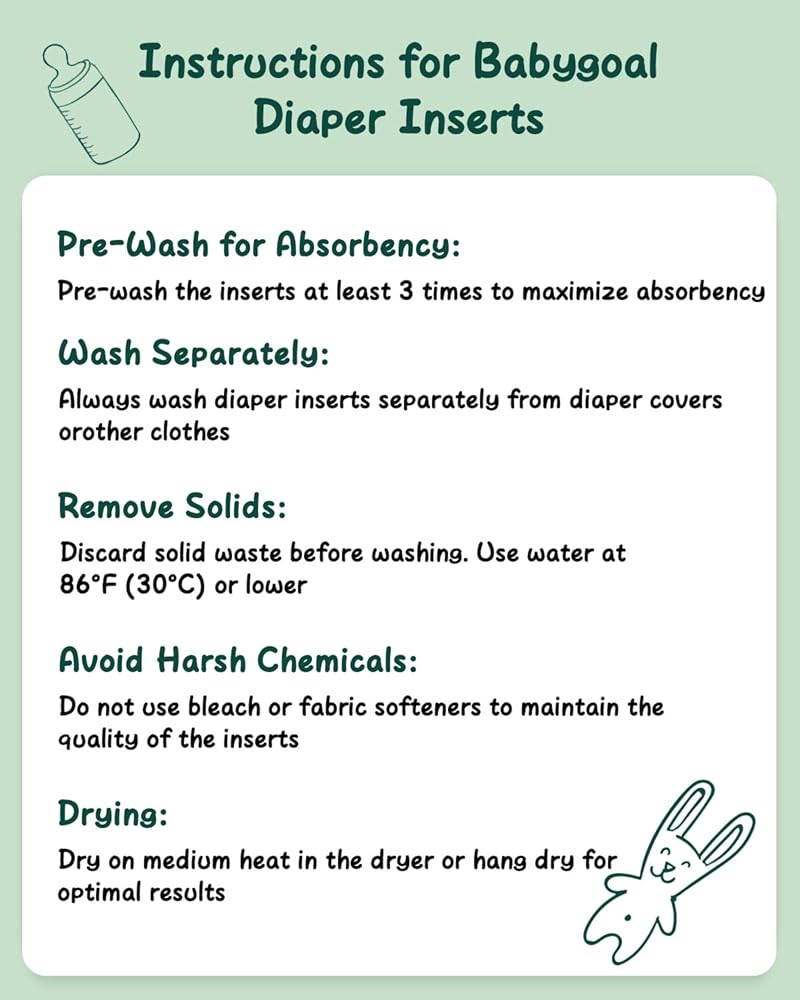 Instructions for Babygoal Diaper Inserts

Pre-Wash for Absorbency:

Pre-wash the inserts at least 3 times to maximize absorbency

Wash Separately:

Always wash diaper inserts separately from diaper covers orother clothes

Remove Solids:

Discard solid waste before washing. Use water at 86°F (30°C) or lower

Avoid Harsh Chemicals:

Do not use bleach or fabric softeners to maintain the quality of the inserts

Drying:

Dry on medium heat in the dryer or hang dry for optimal results